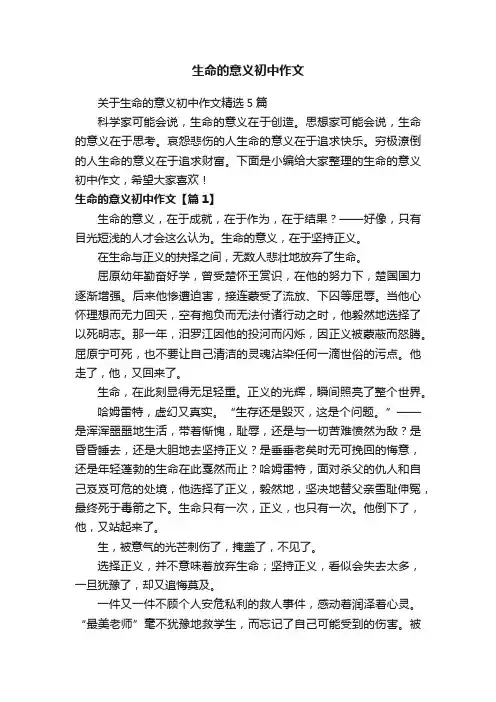 生命的意义初中作文

关于生命的意义初中作文精选5篇

科学家可能会说，生命的意义在于创造。思想家可能会说，生命的意义在于思考。哀怨悲伤的人生命的意义在于追求快乐。穷极潦倒的人生命的意义在于追求财富。下面是小编给大家整理的生命的意义初中作文，希望大家喜欢！

生命的意义初中作文【篇1】

生命的意义，在于成就，在于作为，在于结果？——好像，只有目光短浅的人才会这么认为。生命的意义，在于坚持正义。

在生命与正义的抉择之间，无数人悲壮地放弃了生命。

屈原幼年勤奋好学，曾受楚怀王赏识，在他的努力下，楚国国力逐渐增强。后来他惨遭迫害，接连蒙受了流放、下囚等屈辱。当他心怀理想而无力回天，空有抱负而无法付诸行动之时，他毅然地选择了以死明志。那一年，汨罗江因他的投河而闪烁，因正义被蒙蔽而怒腾。屈原宁可死，也不要让自己清洁的灵魂沾染任何一滴世俗的污点。他走了，他，又回来了。

生命，在此刻显得无足轻重。正义的光辉，瞬间照亮了整个世界。

哈姆雷特，虚幻又真实。“生存还是毁灭，这是个问题。”——是浑浑噩噩地生活，带着惭愧，耻辱，还是与一切苦难愤然为敌？是昏昏睡去，还是大胆地去坚持正义？是垂垂老矣时无可挽回的悔意，还是年轻蓬勃的生命在此戛然而止？哈姆雷特，面对杀父的仇人和自己岌岌可危的处境，他选择了正义，毅然地，坚决地替父亲雪耻伸冤，最终死于毒箭之下。生命只有一次，正义，也只有一次。他倒下了，他，又站起来了。

生，被意气的光芒刺伤了，掩盖了，不见了。

选择正义，并不意味着放弃生命；坚持正义，看似会失去太多，一旦犹豫了，却又追悔莫及。

一件又一件不顾个人安危私利的救人事件，感动着润泽着心灵。“最美老师”毫不犹豫地救学生，而忘记了自己可能受到的伤害。被